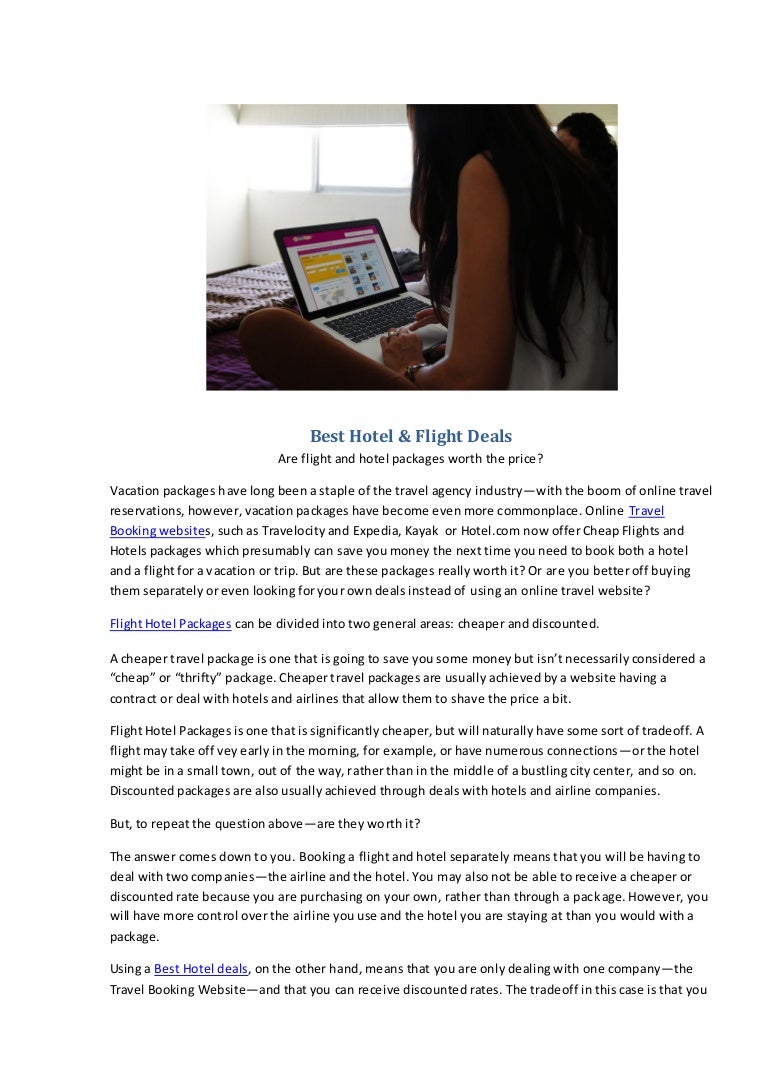 Best Hotel & Flight Deals

Are flight and hotel packages worth the price?

Vacation packages have long been a staple of the travel agency industry—with the boom of online travel reservations, however, vacation packages have become even more commonplace. Online Travel Booking websites, such as Travelocity and Expedia, Kayak or Hotel.com now offer Cheap Flights and Hotels packages which presumably can save you money the next time you need to book both a hotel and a flight for a vacation or trip. But are these packages really worth it? Or are you better off buying them separately or even looking for your own deals instead of using an online travel website?

Flight Hotel Packages can be divided into two general areas: cheaper and discounted.

A cheaper travel package is one that is going to save you some money but isn't necessarily considered a "cheap" or "thrifty" package. Cheaper travel packages are usually achieved by a website having a contract or deal with hotels and airlines that allow them to shave the price a bit.

Flight Hotel Packages is one that is significantly cheaper, but will naturally have some sort of tradeoff. A flight may take off vey early in the morning, for example, or have numerous connections—or the hotel might be in a small town, out of the way, rather than in the middle of a bustling city center, and so on. Discounted packages are also usually achieved through deals with hotels and airline companies.

But, to repeat the question above—are they worth it?

The answer comes down to you. Booking a flight and hotel separately means that you will be having to deal with two companies—the airline and the hotel. You may also not be able to receive a cheaper or discounted rate because you are purchasing on your own, rather than through a package. However, you will have more control over the airline you use and the hotel you are staying at than you would with a package.

Using a Best Hotel deals, on the other hand, means that you are only dealing with one company—the Travel Booking Website—and that you can receive discounted rates. The tradeoff in this case is that you